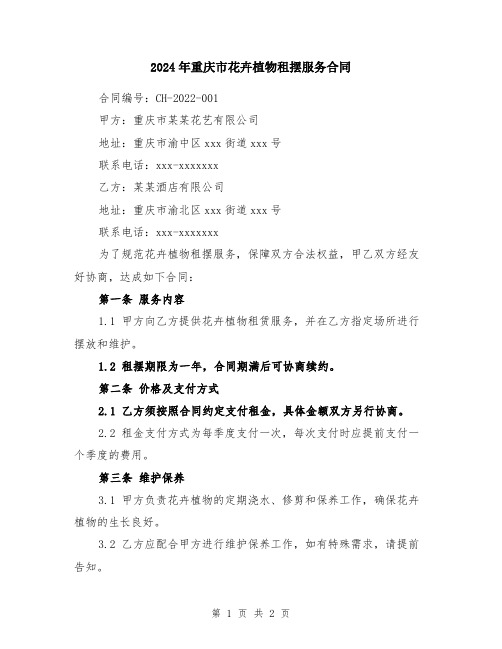 2024年重庆市花卉植物租摆服务合同

合同编号：CH-2022-001

甲方：重庆市某某花艺有限公司

地址：重庆市渝中区xxx街道xxx号

联系电话：xxx-xxxxxxx

乙方：某某酒店有限公司

地址：重庆市渝北区xxx街道xxx号

联系电话：xxx-xxxxxxx

为了规范花卉植物租摆服务，保障双方合法权益，甲乙双方经友好协商，达成如下合同：

第一条 服务内容

1.1 甲方向乙方提供花卉植物租赁服务，并在乙方指定场所进行摆放和维护。

1.2 租摆期限为一年，合同期满后可协商续约。

第二条 价格及支付方式

2.1 乙方须按照合同约定支付租金，具体金额双方另行协商。

2.2 租金支付方式为每季度支付一次，每次支付时应提前支付一个季度的费用。

第三条 维护保养

3.1 甲方负责花卉植物的定期浇水、修剪和保养工作，确保花卉植物的生长良好。

3.2 乙方应配合甲方进行维护保养工作，如有特殊需求，请提前告知。

第 1 页 共 2 页